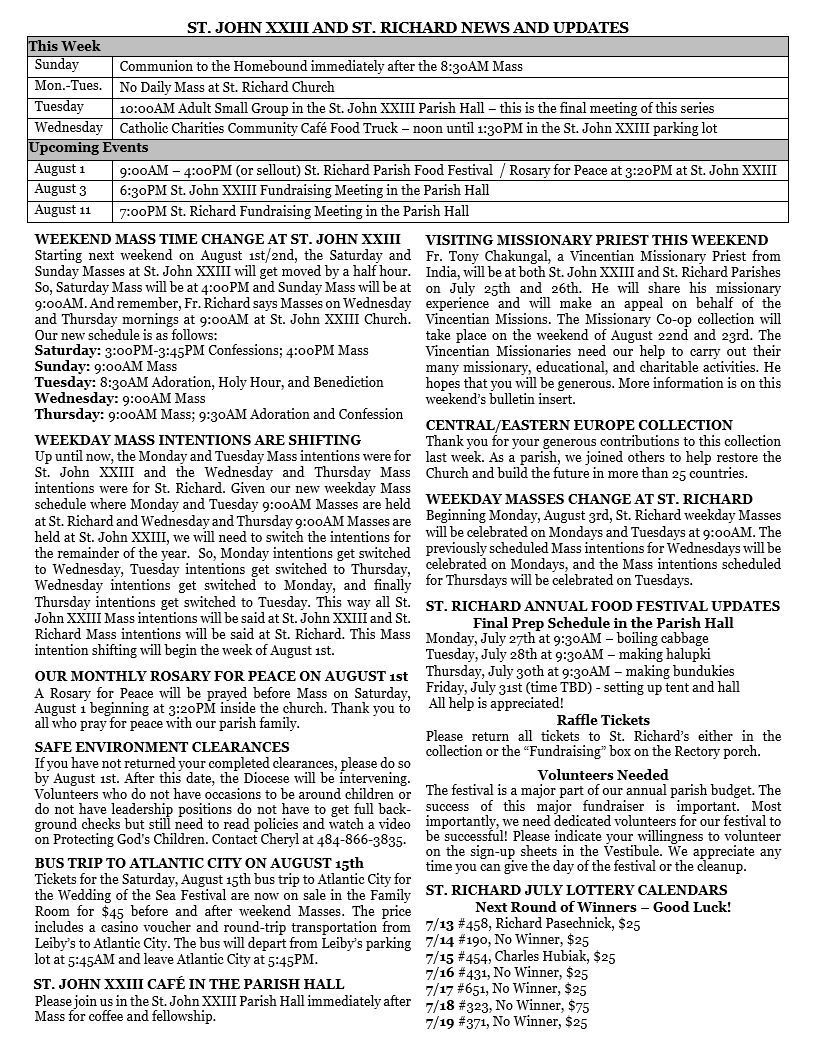 ST. JOHN XXIII AND ST. RICHARD NEWS AND UPDATES

| This Week | |
|---|---|
| Sunday | Communion to the Homebound immediately after the 8:30AM Mass |
| Mon.-Tues. | No Daily Mass at St. Richard Church |
| Tuesday | 10:00AM Adult Small Group in the St. John XXIII Parish Hall – this is the final meeting of this series |
| Wednesday | Catholic Charities Community Café Food Truck – noon until 1:30PM in the St. John XXIII parking lot |
| Upcoming Events | |
| August 1 | 9:00AM – 4:00PM (or sellout) St. Richard Parish Food Festival / Rosary for Peace at 3:20PM at St. John XXIII |
| August 3 | 6:30PM St. John XXIII Fundraising Meeting in the Parish Hall |
| August 11 | 7:00PM St. Richard Fundraising Meeting in the Parish Hall |

WEEKEND MASS TIME CHANGE AT ST. JOHN XXIII
Starting next weekend on August 1st/2nd, the Saturday and Sunday Masses at St. John XXIII will get moved by a half hour. So, Saturday Mass will be at 4:00PM and Sunday Mass will be at 9:00AM. And remember, Fr. Richard says Masses on Wednesday and Thursday mornings at 9:00AM at St. John XXIII Church. Our new schedule is as follows:
Saturday: 3:00PM-3:45PM Confessions; 4:00PM Mass
Sunday: 9:00AM Mass
Tuesday: 8:30AM Adoration, Holy Hour, and Benediction
Wednesday: 9:00AM Mass
Thursday: 9:00AM Mass; 9:30AM Adoration and Confession

WEEKDAY MASS INTENTIONS ARE SHIFTING
Up until now, the Monday and Tuesday Mass intentions were for St. John XXIII and the Wednesday and Thursday Mass intentions were for St. Richard. Given our new weekday Mass schedule where Monday and Tuesday 9:00AM Masses are held at St. Richard and Wednesday and Thursday 9:00AM Masses are held at St. John XXIII, we will need to switch the intentions for the remainder of the year. So, Monday intentions get switched to Wednesday, Tuesday intentions get switched to Thursday, Wednesday intentions get switched to Monday, and finally Thursday intentions get switched to Tuesday. This way all St. John XXIII Mass intentions will be said at St. John XXIII and St. Richard Mass intentions will be said at St. Richard. This Mass intention shifting will begin the week of August 1st.

OUR MONTHLY ROSARY FOR PEACE ON AUGUST 1st
A Rosary for Peace will be prayed before Mass on Saturday, August 1 beginning at 3:20PM inside the church. Thank you to all who pray for peace with our parish family.

SAFE ENVIRONMENT CLEARANCES
If you have not returned your completed clearances, please do so by August 1st. After this date, the Diocese will be intervening. Volunteers who do not have occasions to be around children or do not have leadership positions do not have to get full background checks but still need to read policies and watch a video on Protecting God's Children. Contact Cheryl at 484-866-3835.

BUS TRIP TO ATLANTIC CITY ON AUGUST 15th
Tickets for the Saturday, August 15th bus trip to Atlantic City for the Wedding of the Sea Festival are now on sale in the Family Room for $45 before and after weekend Masses. The price includes a casino voucher and round-trip transportation from Leiby's to Atlantic City. The bus will depart from Leiby's parking lot at 5:45AM and leave Atlantic City at 5:45PM.

ST. JOHN XXIII CAFÉ IN THE PARISH HALL
Please join us in the St. John XXIII Parish Hall immediately after Mass for coffee and fellowship.

VISITING MISSIONARY PRIEST THIS WEEKEND
Fr. Tony Chakungal, a Vincentian Missionary Priest from India, will be at both St. John XXIII and St. Richard Parishes on July 25th and 26th. He will share his missionary experience and will make an appeal on behalf of the Vincentian Missions. The Missionary Co-op collection will take place on the weekend of August 22nd and 23rd. The Vincentian Missionaries need our help to carry out their many missionary, educational, and charitable activities. He hopes that you will be generous. More information is on this weekend's bulletin insert.

CENTRAL/EASTERN EUROPE COLLECTION
Thank you for your generous contributions to this collection last week. As a parish, we joined others to help restore the Church and build the future in more than 25 countries.

WEEKDAY MASSES CHANGE AT ST. RICHARD
Beginning Monday, August 3rd, St. Richard weekday Masses will be celebrated on Mondays and Tuesdays at 9:00AM. The previously scheduled Mass intentions for Wednesdays will be celebrated on Mondays, and the Mass intentions scheduled for Thursdays will be celebrated on Tuesdays.

ST. RICHARD ANNUAL FOOD FESTIVAL UPDATES
Final Prep Schedule in the Parish Hall
Monday, July 27th at 9:30AM – boiling cabbage
Tuesday, July 28th at 9:30AM – making halupki
Thursday, July 30th at 9:30AM – making bundukies
Friday, July 31st (time TBD) - setting up tent and hall
All help is appreciated!

Raffle Tickets
Please return all tickets to St. Richard's either in the collection or the "Fundraising" box on the Rectory porch.

Volunteers Needed
The festival is a major part of our annual parish budget. The success of this major fundraiser is important. Most importantly, we need dedicated volunteers for our festival to be successful! Please indicate your willingness to volunteer on the sign-up sheets in the Vestibule. We appreciate any time you can give the day of the festival or the cleanup.

ST. RICHARD JULY LOTTERY CALENDARS
Next Round of Winners – Good Luck!
7/13 #458, Richard Pasechnick, $25
7/14 #190, No Winner, $25
7/15 #454, Charles Hubiak, $25
7/16 #431, No Winner, $25
7/17 #651, No Winner, $25
7/18 #323, No Winner, $75
7/19 #371, No Winner, $25